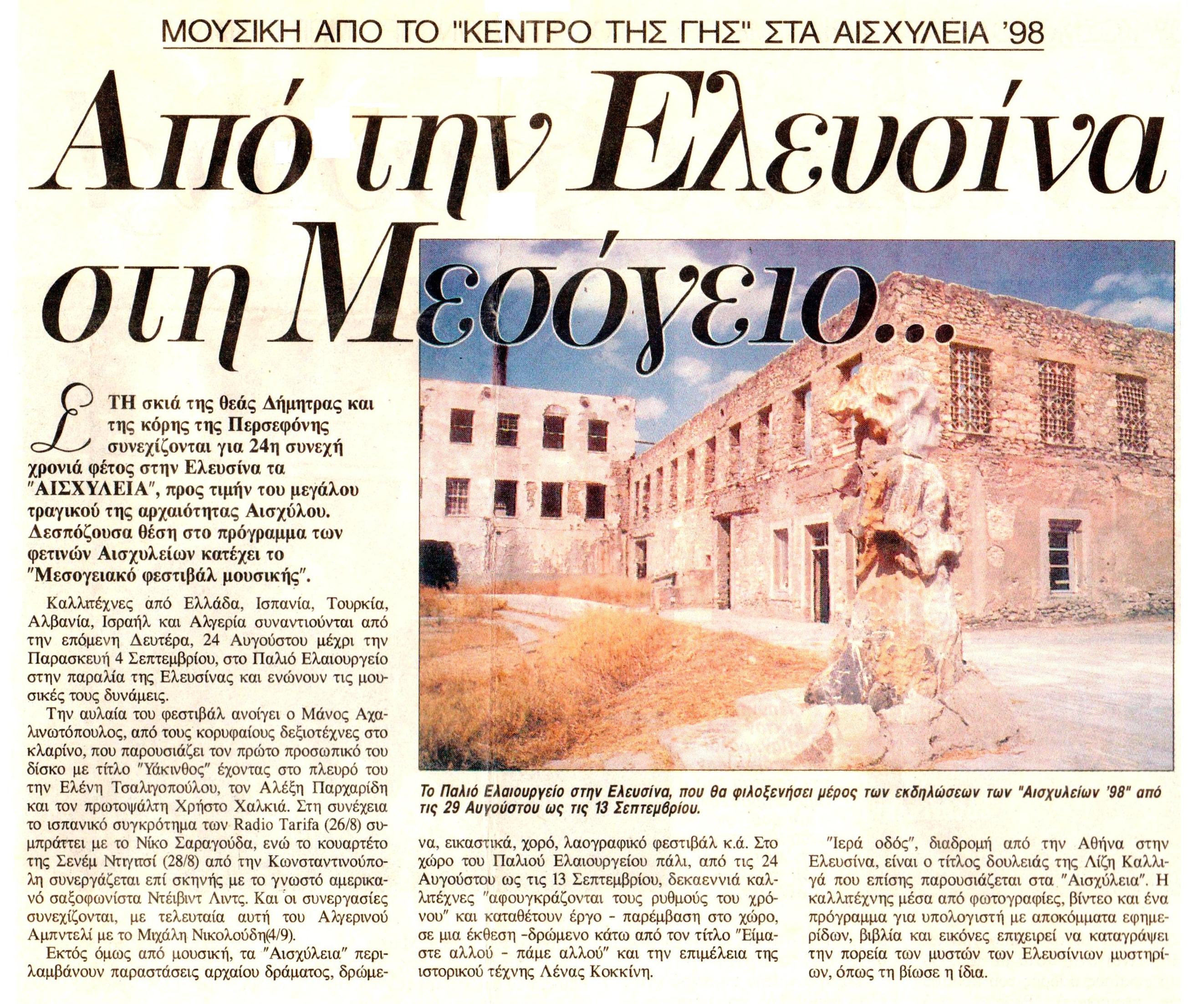 ΜΟΥΣΙΚΗ ΑΠΟ ΤΟ "ΚΕΝΤΡΟ ΤΗΣ ΓΗΣ" ΣΤΑ ΑΙΣΧΥΛΕΙΑ '98

Από την Ελευσίνα στη Μεσόγειο...

ΣΤΗ σκιά της θεάς Δήμητρας και της κόρης της Περσεφόνης συνεχίζονται για 24η συνεχή χρονιά φέτος στην Ελευσίνα τα "ΑΙΣΧΥΛΕΙΑ", προς τιμήν του μεγάλου τραγικού της αρχαιότητας Αισχύλου. Δεσπόζουσα θέση στο πρόγραμμα των φετινών Αισχυλείων κατέχει το "Μεσογειακό φεστιβάλ μουσικής".

Καλλιτέχνες από Ελλάδα, Ισπανία, Τουρκία, Αλβανία, Ισραήλ και Αλγερία συναντιούνται από την επόμενη Δευτέρα, 24 Αυγούστου μέχρι την Παρασκευή 4 Σεπτεμβρίου, στο Παλιό Ελαιουργείο στην παραλία της Ελευσίνας και ενώνουν τις μουσικές τους δυνάμεις.

Την αυλαία του φεστιβάλ ανοίγει ο Μάνος Αχαλινωτόπουλος, από τους κορυφαίους δεξιοτέχνες στο κλαρίνο, που παρουσιάζει τον πρώτο προσωπικό του δίσκο με τίτλο "Υάκινθος" έχοντας στο πλευρό του την Ελένη Τσαλιγοπούλου, τον Αλέξη Παρχαρίδη και τον πρωτοψάλτη Χρήστο Χαλκιά. Στη συνέχεια το ισπανικό συγκρότημα των Radio Tarifa (26/8) συμπράττει με το Νίκο Σαραγούδα, ενώ το κουαρτέτο της Σενέμ Ντιγιτσί (28/8) από την Κωνσταντινούπολη συνεργάζεται επί σκηνής με το γνωστό αμερικανό σαξοφωνίστα Ντέιβιντ Λιντς. Και οι συνεργασίες συνεχίζονται, με τελευταία αυτή του Αλγερινού Αμπντελί με το Μιχάλη Νικολούδη(4/9).

Εκτός όμως από μουσική, τα "Αισχύλεια" περιλαμβάνουν παραστάσεις αρχαίου δράματος, δρώμενα, εικαστικά, χορό, λαογραφικό φεστιβάλ κ.ά. Στο χώρο του Παλιού Ελαιουργείου πάλι, από τις 24 Αυγούστου ως τις 13 Σεπτεμβρίου, δεκαεννιά καλλιτέχνες "αφουγκράζονται τους ρυθμούς του χρόνου" και καταθέτουν έργο - παρέμβαση στο χώρο, σε μια έκθεση -δρώμενο κάτω από τον τίτλο "Είμαστε αλλού - πάμε αλλού" και την επιμέλεια της ιστορικού τέχνης Λένας Κοκκίνη.

"Ιερά οδός", διαδρομή από την Αθήνα στην Ελευσίνα, είναι ο τίτλος δουλειάς της Λίζη Καλλιγά που επίσης παρουσιάζεται στα "Αισχύλεια". Η καλλιτέχνης μέσα από φωτογραφίες, βίντεο και ένα πρόγραμμα για υπολογιστή με αποκόμματα εφημερίδων, βιβλία και εικόνες επιχειρεί να καταγράψει την πορεία των μυστών των Ελευσίνιων μυστηρίων, όπως τη βίωσε η ίδια.

Το Παλιό Ελαιουργείο στην Ελευσίνα, που θα φιλοξενήσει μέρος των εκδηλώσεων των "Αισχυλείων '98" από τις 29 Αυγούστου ως τις 13 Σεπτεμβρίου.